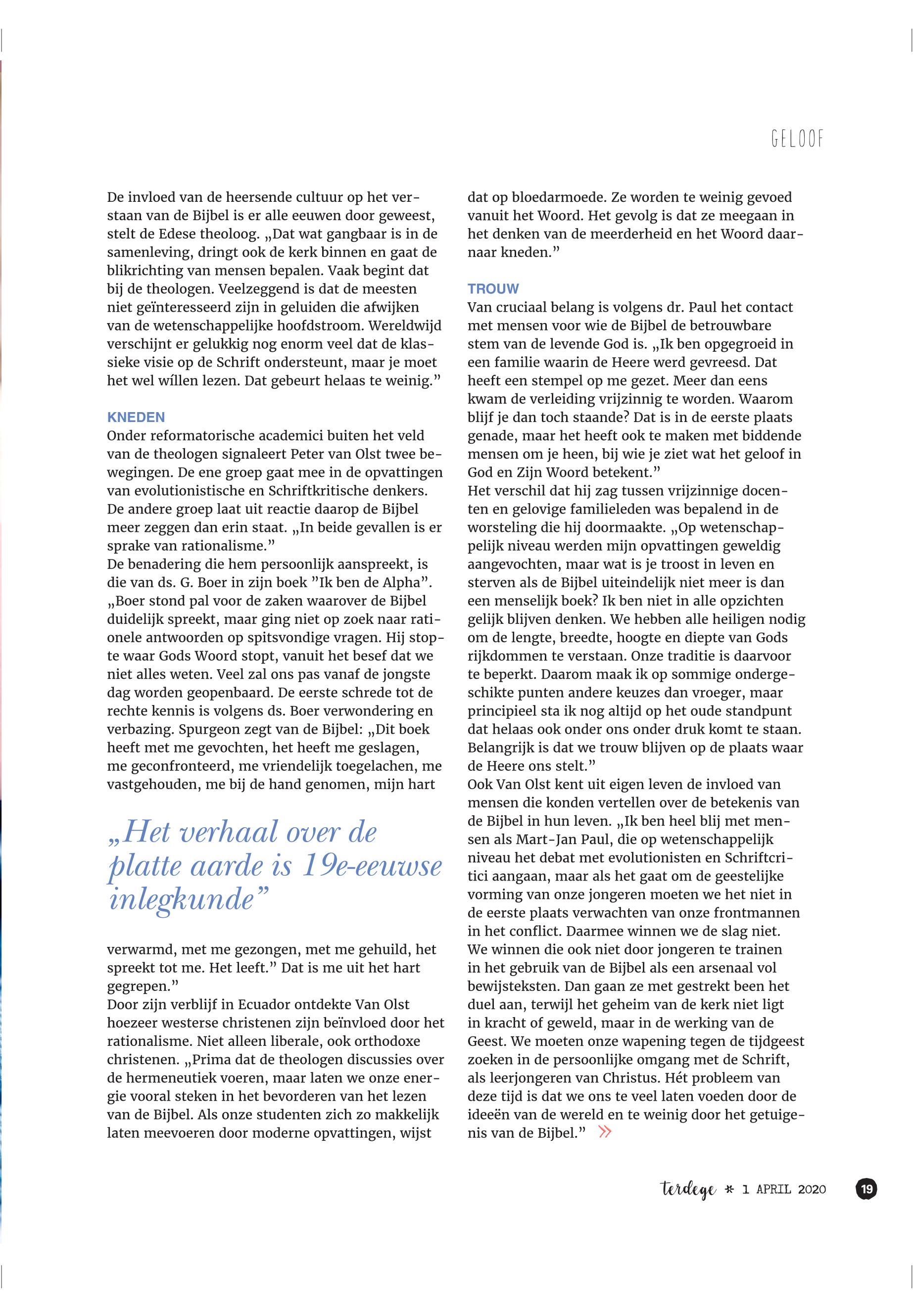 GELOOF

De invloed van de heersende cultuur op het verstaan van de Bijbel is er alle eeuwen door geweest, stelt de Edese theoloog. „Dat wat gangbaar is in de samenleving, dringt ook de kerk binnen en gaat de blikrichting van mensen bepalen. Vaak begint dat bij de theologen. Veelzeggend is dat de meesten niet geïnteresseerd zijn in geluiden die afwijken van de wetenschappelijke hoofdstroom. Wereldwijd verschijnt er gelukkig nog enorm veel dat de klassieke visie op de Schrift ondersteunt, maar je moet het wel wíllen lezen. Dat gebeurt helaas te weinig.”

KNEDEN
Onder reformatorische academici buiten het veld van de theologen signaleert Peter van Olst twee bewegingen. De ene groep gaat mee in de opvattingen van evolutionistische en Schriftkritische denkers. De andere groep laat uit reactie daarop de Bijbel meer zeggen dan erin staat. „In beide gevallen is er sprake van rationalisme.”
De benadering die hem persoonlijk aanspreekt, is die van ds. G. Boer in zijn boek ”Ik ben de Alpha”. „Boer stond pal voor de zaken waarover de Bijbel duidelijk spreekt, maar ging niet op zoek naar rationele antwoorden op spitsvondige vragen. Hij stopte waar Gods Woord stopt, vanuit het besef dat we niet alles weten. Veel zal ons pas vanaf de jongste dag worden geopenbaard. De eerste schrede tot de rechte kennis is volgens ds. Boer verwondering en verbazing. Spurgeon zegt van de Bijbel: „Dit boek heeft met me gevochten, het heeft me geslagen, me geconfronteerd, me vriendelijk toegelachen, me vastgehouden, me bij de hand genomen, mijn hart

„Het verhaal over de platte aarde is 19e-eeuwse inlegkunde”

verwarmd, met me gezongen, met me gehuild, het spreekt tot me. Het leeft.” Dat is me uit het hart gegrepen.”
Door zijn verblijf in Ecuador ontdekte Van Olst hoezeer westerse christenen zijn beïnvloed door het rationalisme. Niet alleen liberale, ook orthodoxe christenen. „Prima dat de theologen discussies over de hermeneutiek voeren, maar laten we onze energie vooral steken in het bevorderen van het lezen van de Bijbel. Als onze studenten zich zo makkelijk laten meevoeren door moderne opvattingen, wijst dat op bloedarmoede. Ze worden te weinig gevoed vanuit het Woord. Het gevolg is dat ze meegaan in het denken van de meerderheid en het Woord daarnaar kneden.”

TROUW
Van cruciaal belang is volgens dr. Paul het contact met mensen voor wie de Bijbel de betrouwbare stem van de levende God is. „Ik ben opgegroeid in een familie waarin de Heere werd gevreesd. Dat heeft een stempel op me gezet. Meer dan eens kwam de verleiding vrijzinnig te worden. Waarom blijf je dan toch staande? Dat is in de eerste plaats genade, maar het heeft ook te maken met biddende mensen om je heen, bij wie je ziet wat het geloof in God en Zijn Woord betekent.”
Het verschil dat hij zag tussen vrijzinnige docenten en gelovige familieleden was bepalend in de worsteling die hij doormaakte. „Op wetenschappelijk niveau werden mijn opvattingen geweldig aangevochten, maar wat is je troost in leven en sterven als de Bijbel uiteindelijk niet meer is dan een menselijk boek? Ik ben niet in alle opzichten gelijk blijven denken. We hebben alle heiligen nodig om de lengte, breedte, hoogte en diepte van Gods rijkdommen te verstaan. Onze traditie is daarvoor te beperkt. Daarom maak ik op sommige ondergeschikte punten andere keuzes dan vroeger, maar principieel sta ik nog altijd op het oude standpunt dat helaas ook onder ons onder druk komt te staan. Belangrijk is dat we trouw blijven op de plaats waar de Heere ons stelt.”
Ook Van Olst kent uit eigen leven de invloed van mensen die konden vertellen over de betekenis van de Bijbel in hun leven. „Ik ben heel blij met mensen als Mart-Jan Paul, die op wetenschappelijk niveau het debat met evolutionisten en Schriftcritici aangaan, maar als het gaat om de geestelijke vorming van onze jongeren moeten we het niet in de eerste plaats verwachten van onze frontmannen in het conflict. Daarmee winnen we de slag niet. We winnen die ook niet door jongeren te trainen in het gebruik van de Bijbel als een arsenaal vol bewijsteksten. Dan gaan ze met gestrekt been het duel aan, terwijl het geheim van de kerk niet ligt in kracht of geweld, maar in de werking van de Geest. We moeten onze wapening tegen de tijdgeest zoeken in de persoonlijke omgang met de Schrift, als leerjongeren van Christus. Hét probleem van deze tijd is dat we ons te veel laten voeden door de ideeën van de wereld en te weinig door het getuigenis van de Bijbel.” »

terdege * 1 APRIL 2020 19